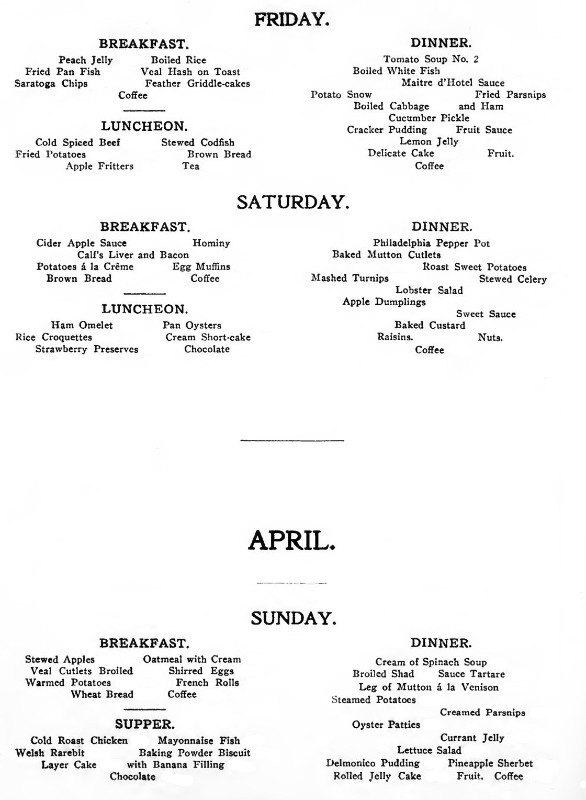 FRIDAY.

BREAKFAST.

Peach Jelly Boiled Rice
Fried Pan Fish Veal Hash on Toast
Saratoga Chips Feather Griddle-cakes
Coffee

LUNCHEON.

Cold Spiced Beef Stewed Codfish
Fried Potatoes Brown Bread
Apple Fritters Tea

DINNER.

Tomato Soup No. 2
Boiled White Fish
Maitre d'Hotel Sauce
Potato Snow Fried Parsnips
Boiled Cabbage and Ham
Cucumber Pickle
Cracker Pudding Fruit Sauce
Lemon Jelly
Delicate Cake Fruit.
Coffee

SATURDAY.

BREAKFAST.

Cider Apple Sauce Hominy
Calf's Liver and Bacon
Potatoes á la Crême Egg Muffins
Brown Bread Coffee

LUNCHEON.

Ham Omelet Pan Oysters
Rice Croquettes Cream Short-cake
Strawberry Preserves Chocolate

DINNER.

Philadelphia Pepper Pot
Baked Mutton Cutlets
Roast Sweet Potatoes
Mashed Turnips Stewed Celery
Lobster Salad
Apple Dumplings
Sweet Sauce
Baked Custard
Raisins. Nuts.
Coffee

APRIL.

SUNDAY.

BREAKFAST.

Stewed Apples Oatmeal with Cream
Veal Cutlets Broiled Shirred Eggs
Warmed Potatoes French Rolls
Wheat Bread Coffee

SUPPER.

Cold Roast Chicken Mayonnaise Fish
Welsh Rarebit Baking Powder Biscuit
Layer Cake with Banana Filling
Chocolate

DINNER.

Cream of Spinach Soup
Broiled Shad Sauce Tartare
Leg of Mutton á la Venison
Steamed Potatoes
Creamed Parsnips
Oyster Patties
Currant Jelly
Lettuce Salad
Delmonico Pudding Pineapple Sherbet
Rolled Jelly Cake Fruit. Coffee